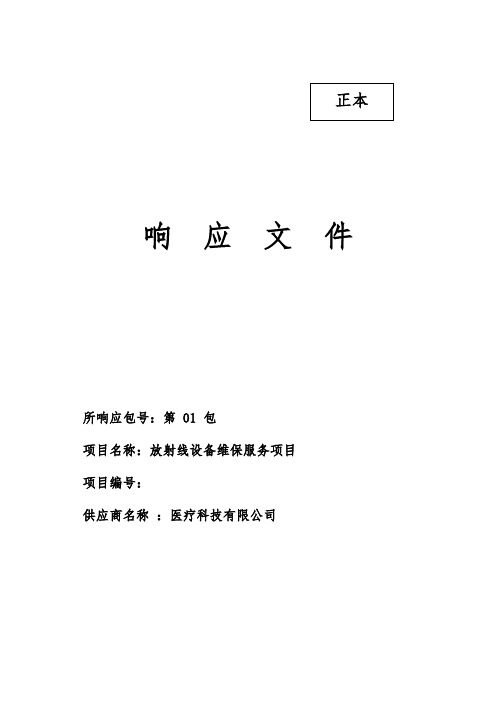 正本

响 应 文 件

所响应包号：第 01 包

项目名称：放射线设备维保服务项目

项目编号：

供应商名称 ：医疗科技有限公司